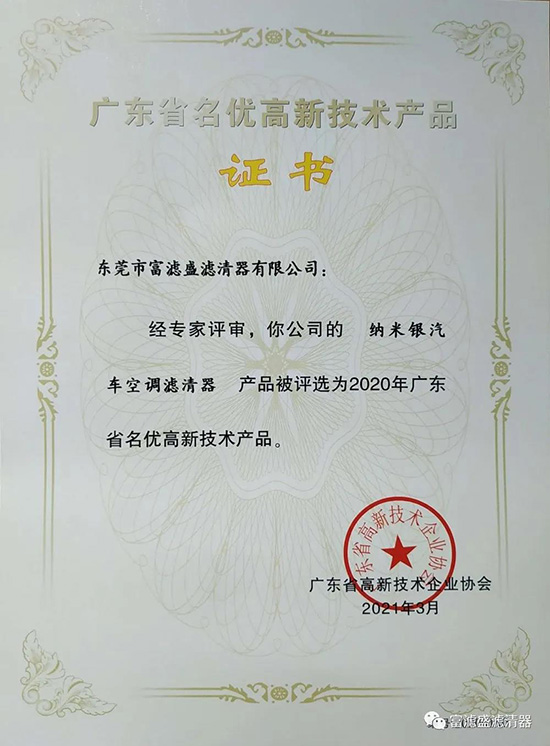 广东省名优高新技术产品

证书

东莞市富滤盛滤清器有限公司：

经专家评审，你公司的 纳米银汽车空调滤清器 产品被评选为2020年广东省名优高新技术产品。

广东省高新技术企业协会

广东省高新技术企业协会
2021年3月

富滤盛滤清器